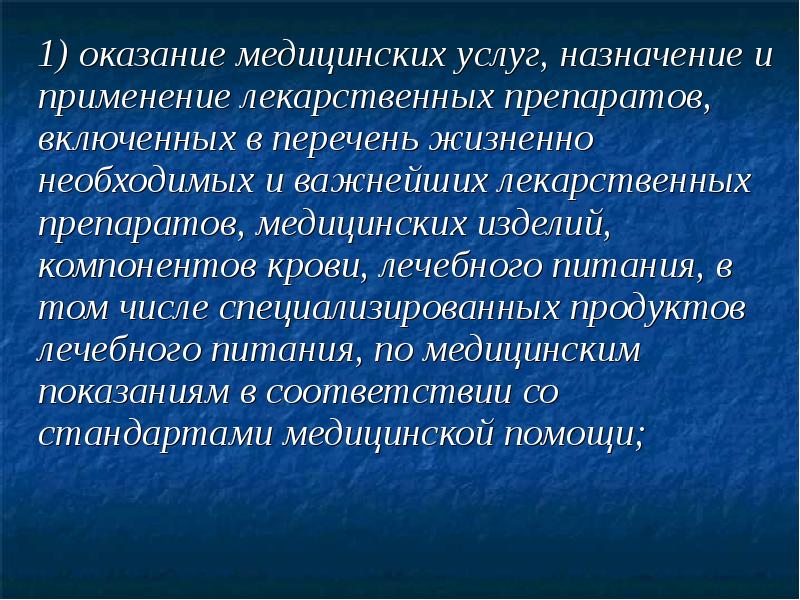 1) оказание медицинских услуг, назначение и применение лекарственных препаратов, включенных в перечень жизненно необходимых и важнейших лекарственных препаратов, медицинских изделий, компонентов крови, лечебного питания, в том числе специализированных продуктов лечебного питания, по медицинским показаниям в соответствии со стандартами медицинской помощи;